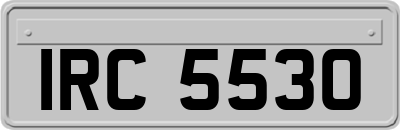 IRC 5530